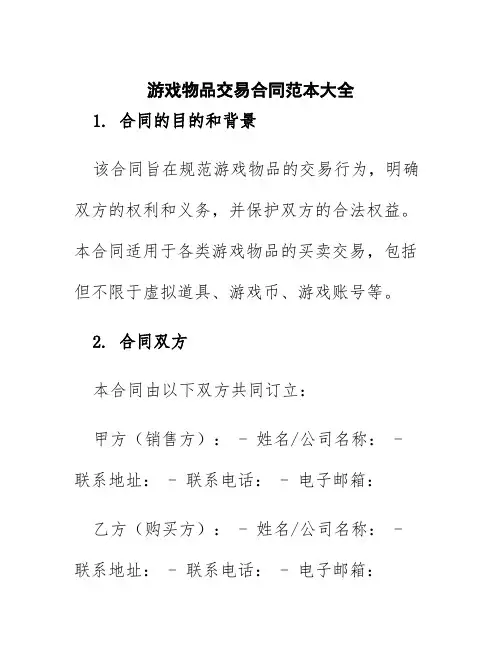 游戏物品交易合同范本大全

1. 合同的目的和背景

该合同旨在规范游戏物品的交易行为，明确双方的权利和义务，并保护双方的合法权益。本合同适用于各类游戏物品的买卖交易，包括但不限于虚拟道具、游戏币、游戏账号等。

2. 合同双方

本合同由以下双方共同订立：

甲方（销售方）： - 姓名/公司名称： - 联系地址： - 联系电话： - 电子邮箱：

乙方（购买方）： - 姓名/公司名称： - 联系地址： - 联系电话： - 电子邮箱：